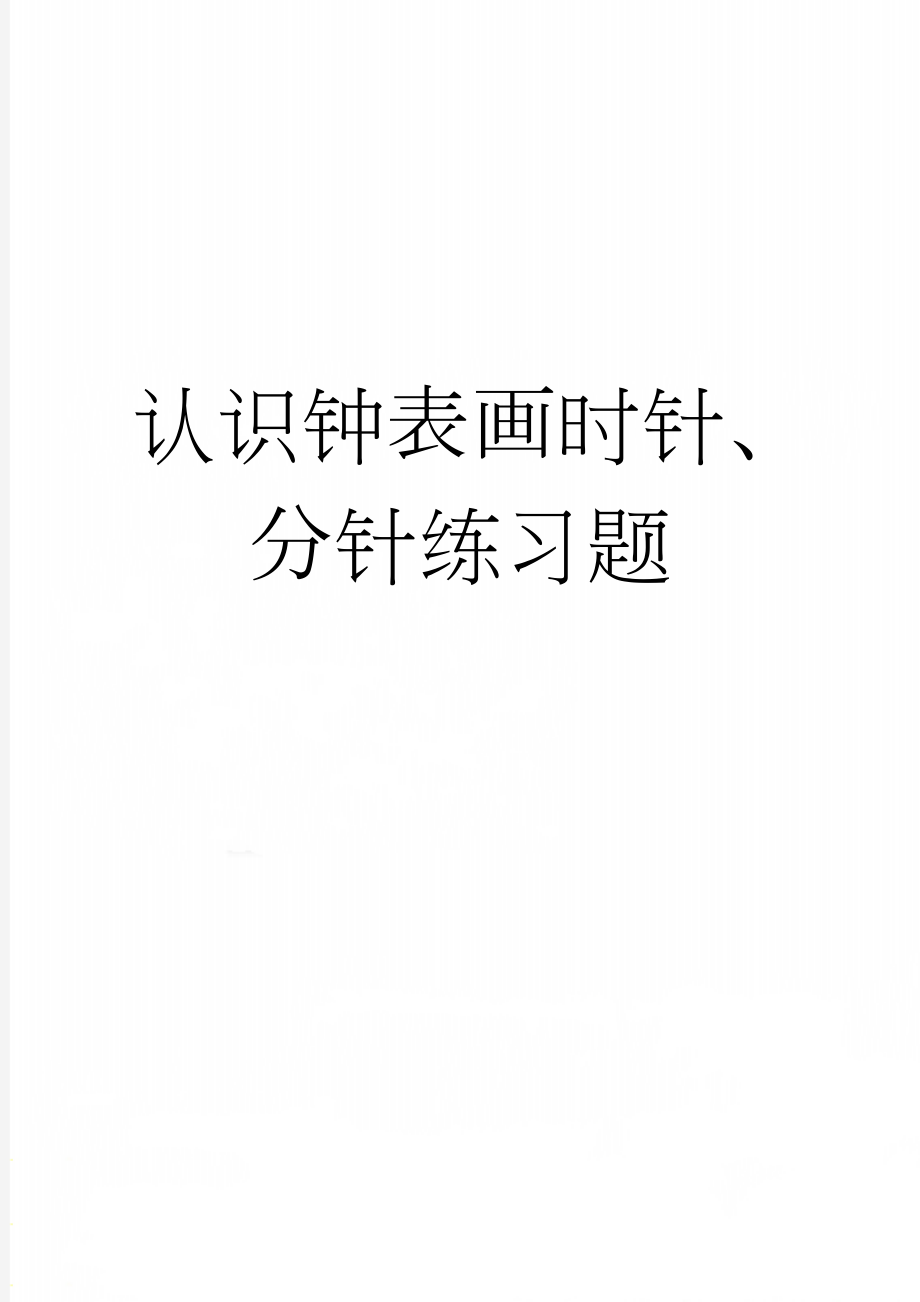 认识钟表画时针、分针练习题